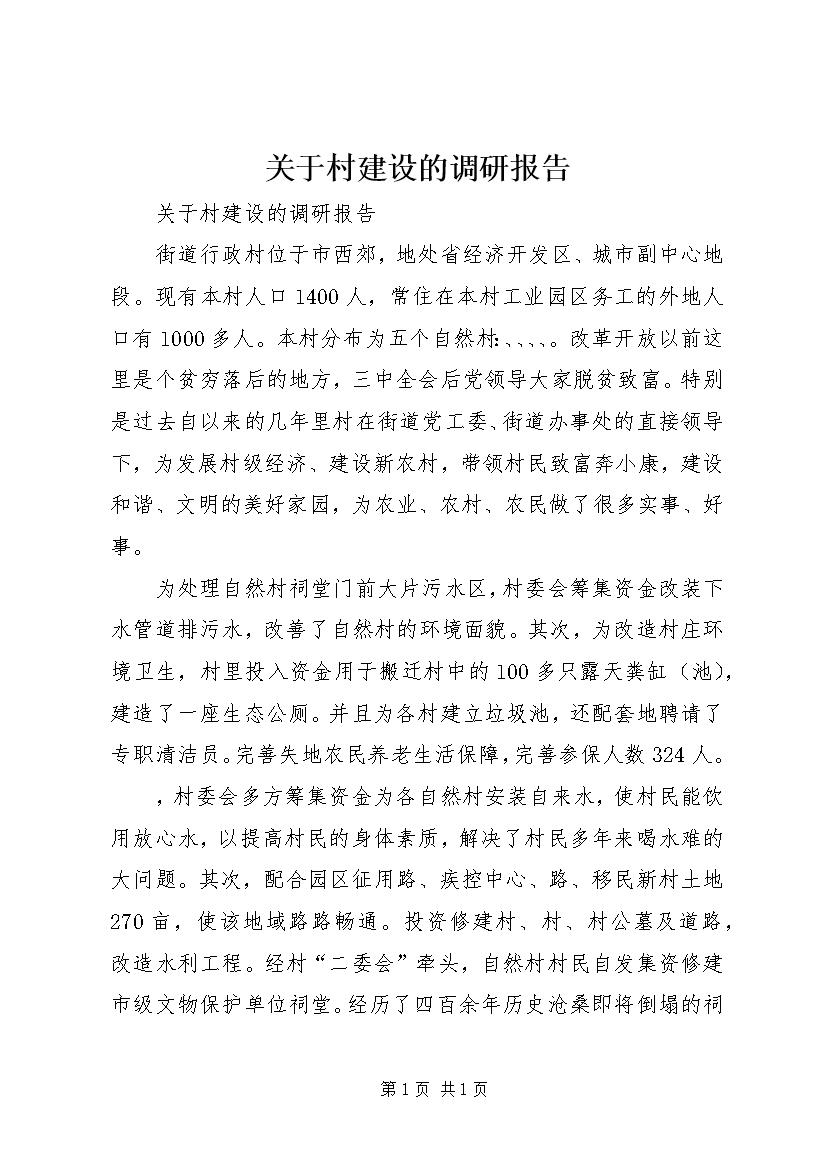 关于村建设的调研报告

关于村建设的调研报告

街道行政村位于市西郊，地处省经济开发区、城市副中心地段。现有本村人口1400人，常住在本村工业园区务工的外地人口有1000多人。本村分布为五个自然村:、、、、。改革开放以前这里是个贫穷落后的地方，三中全会后党领导大家脱贫致富。特别是过去自以来的几年里村在街道党工委、街道办事处的直接领导下，为发展村级经济、建设新农村，带领村民致富奔小康，建设和谐、文明的美好家园，为农业、农村、农民做了很多实事、好事。

为处理自然村祠堂门前大片污水区，村委会筹集资金改装下水管道排污水，改善了自然村的环境面貌。其次，为改造村庄环境卫生，村里投入资金用于搬迁村中的100多只露天粪缸（池），建造了一座生态公厕。并且为各村建立垃圾池，还配套地聘请了专职清洁员。完善失地农民养老生活保障，完善参保人数324人。

，村委会多方筹集资金为各自然村安装自来水，使村民能饮用放心水，以提高村民的身体素质，解决了村民多年来喝水难的大问题。其次，配合园区征用路、疾控中心、路、移民新村土地270亩，使该地域路路畅通。投资修建村、村、村公墓及道路，改造水利工程。经村“二委会”牵头，自然村村民自发集资修建市级文物保护单位祠堂。经历了四百余年历史沧桑即将倒塌的祠

第1页 共1页